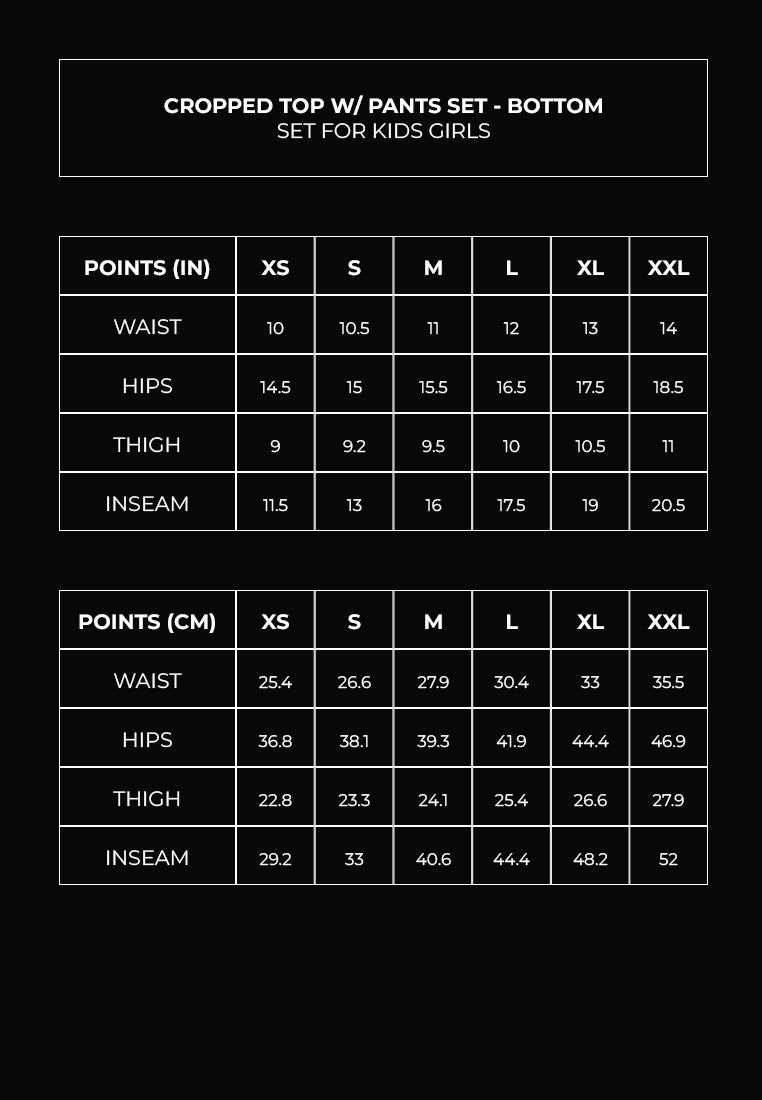 CROPPED TOP W/ PANTS SET - BOTTOM
SET FOR KIDS GIRLS

| POINTS (IN) | XS | S | M | L | XL | XXL |
|---|---|---|---|---|---|---|
| WAIST | 10 | 10.5 | 11 | 12 | 13 | 14 |
| HIPS | 14.5 | 15 | 15.5 | 16.5 | 17.5 | 18.5 |
| THIGH | 9 | 9.2 | 9.5 | 10 | 10.5 | 11 |
| INSEAM | 11.5 | 13 | 16 | 17.5 | 19 | 20.5 |

| POINTS (CM) | XS | S | M | L | XL | XXL |
|---|---|---|---|---|---|---|
| WAIST | 25.4 | 26.6 | 27.9 | 30.4 | 33 | 35.5 |
| HIPS | 36.8 | 38.1 | 39.3 | 41.9 | 44.4 | 46.9 |
| THIGH | 22.8 | 23.3 | 24.1 | 25.4 | 26.6 | 27.9 |
| INSEAM | 29.2 | 33 | 40.6 | 44.4 | 48.2 | 52 |